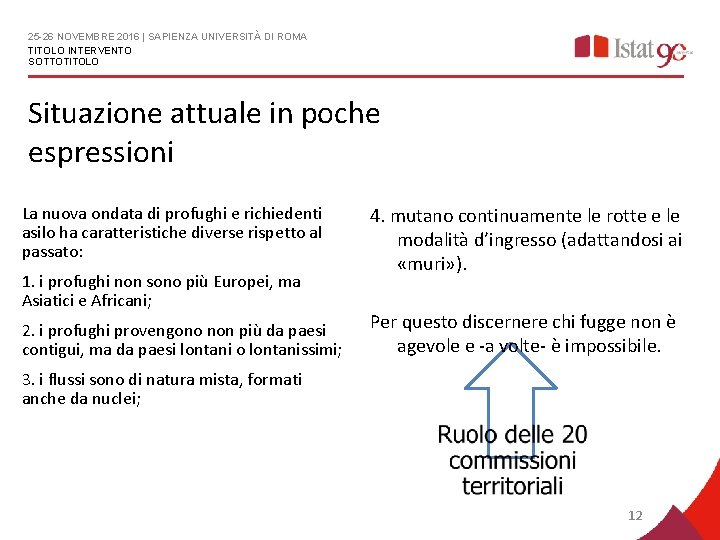 25-26 NOVEMBRE 2016 | SAPIENZA UNIVERSITÀ DI ROMA
TITOLO INTERVENTO
SOTTOTITOLO

Istat 90

Situazione attuale in poche espressioni

La nuova ondata di profughi e richiedenti asilo ha caratteristiche diverse rispetto al passato:

1. i profughi non sono più Europei, ma Asiatici e Africani;

2. i profughi provengono non più da paesi contigui, ma da paesi lontani o lontanissimi;

3. i flussi sono di natura mista, formati anche da nuclei;

4. mutano continuamente le rotte e le modalità d'ingresso (adattandosi ai «muri»).

Per questo discernere chi fugge non è agevole e -a volte- è impossibile.

Ruolo delle 20 commissioni territoriali

12